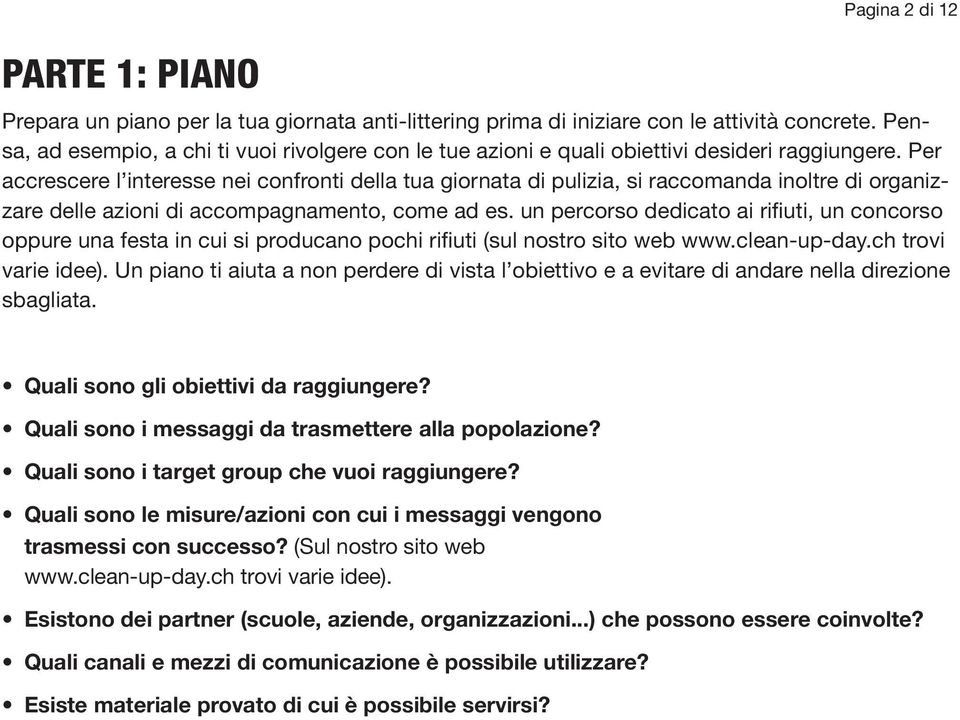 Pagina 2 di 12

PARTE 1: PIANO

Prepara un piano per la tua giornata anti-littering prima di iniziare con le attività concrete. Pensa, ad esempio, a chi ti vuoi rivolgere con le tue azioni e quali obiettivi desideri raggiungere. Per accrescere l'interesse nei confronti della tua giornata di pulizia, si raccomanda inoltre di organizzare delle azioni di accompagnamento, come ad es. un percorso dedicato ai rifiuti, un concorso oppure una festa in cui si producano pochi rifiuti (sul nostro sito web www.clean-up-day.ch trovi varie idee). Un piano ti aiuta a non perdere di vista l'obiettivo e a evitare di andare nella direzione sbagliata.

• Quali sono gli obiettivi da raggiungere?
• Quali sono i messaggi da trasmettere alla popolazione?
• Quali sono i target group che vuoi raggiungere?
• Quali sono le misure/azioni con cui i messaggi vengono trasmessi con successo? (Sul nostro sito web www.clean-up-day.ch trovi varie idee).
• Esistono dei partner (scuole, aziende, organizzazioni...) che possono essere coinvolte?
• Quali canali e mezzi di comunicazione è possibile utilizzare?
• Esiste materiale provato di cui è possibile servirsi?